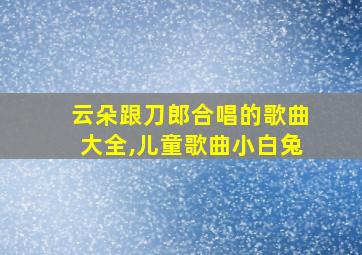 云朵跟刀郎合唱的歌曲大全,儿童歌曲小白兔